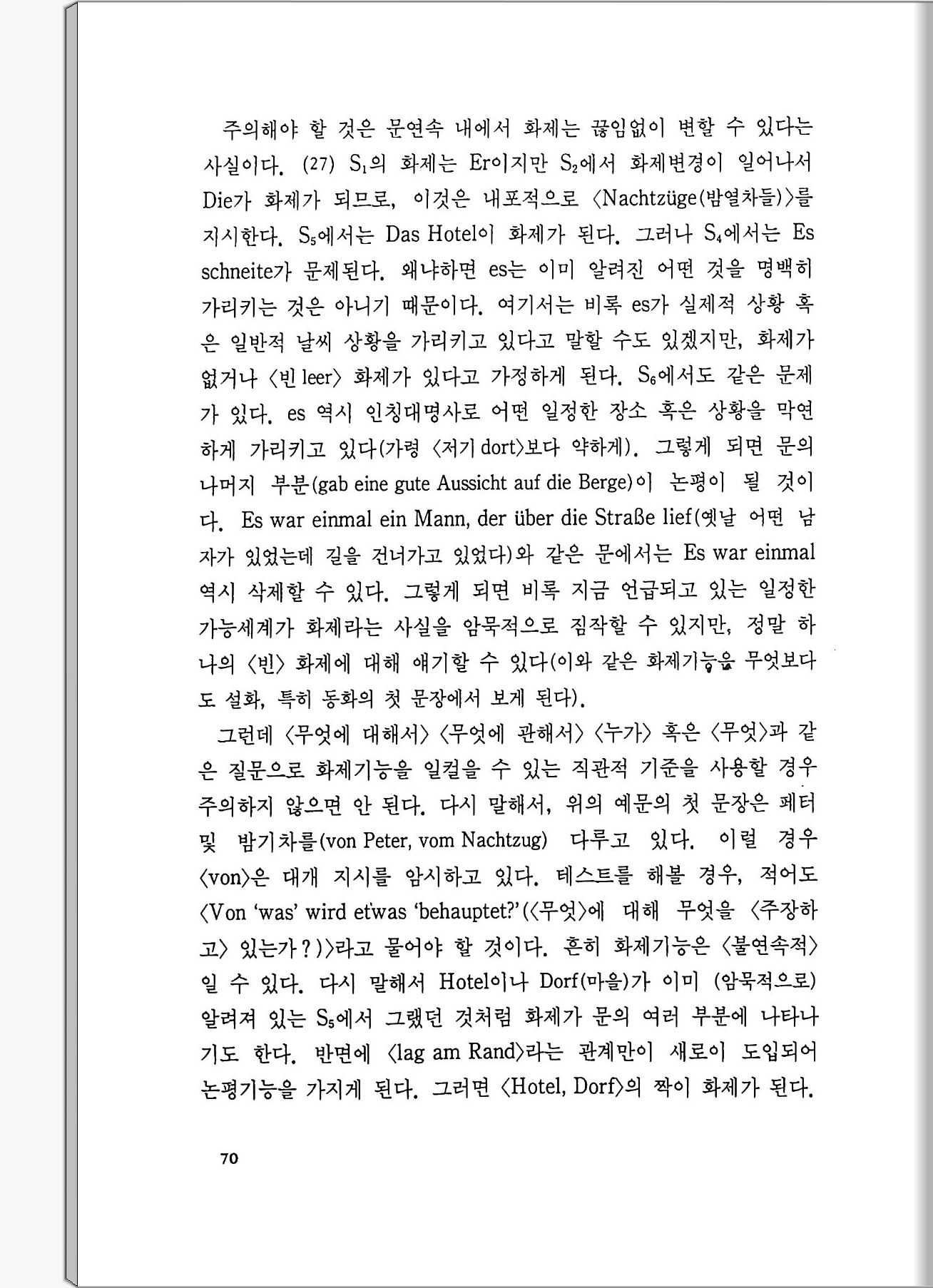 주의해야 할 것은 문연속 내에서 화제는 끊임없이 변할 수 있다는 사실이다. (27) $S_1$의 화제는 Er이지만 $S_2$에서 화제변경이 일어나서 Die가 화제가 되므로, 이것은 내포적으로 〈Nachtzüge(밤열차들)〉를 지시한다. $S_5$에서는 Das Hotel이 화제가 된다. 그러나 $S_4$에서는 Es schneite가 문제된다. 왜냐하면 es는 이미 알려진 어떤 것을 명백히 가리키는 것은 아니기 때문이다. 여기서는 비록 es가 실제적 상황 혹은 일반적 날씨 상황을 가리키고 있다고 말할 수도 있겠지만, 화제가 없거나 〈빈 leer〉 화제가 있다고 가정하게 된다. $S_6$에서도 같은 문제가 있다. es 역시 인칭대명사로 어떤 일정한 장소 혹은 상황을 막연하게 가리키고 있다(가령 〈저기 dort〉보다 약하게). 그렇게 되면 문의 나머지 부분(gab eine gute Aussicht auf die Berge)이 논평이 될 것이다. Es war einmal ein Mann, der über die Straße lief(옛날 어떤 남자가 있었는데 길을 건너가고 있었다)와 같은 문에서는 Es war einmal 역시 삭제할 수 있다. 그렇게 되면 비록 지금 언급되고 있는 일정한 가능세계가 화제라는 사실을 암묵적으로 짐작할 수 있지만, 정말 하나의 〈빈〉 화제에 대해 얘기할 수 있다(이와 같은 화제기능을 무엇보다도 설화, 특히 동화의 첫 문장에서 보게 된다).

그런데 〈무엇에 대해서〉 〈무엇에 관해서〉 〈누가〉 혹은 〈무엇〉과 같은 질문으로 화제기능을 일컬을 수 있는 직관적 기준을 사용할 경우 주의하지 않으면 안 된다. 다시 말해서, 위의 예문의 첫 문장은 페터 및 밤기차를(von Peter, vom Nachtzug) 다루고 있다. 이럴 경우 〈von〉은 대개 지시를 암시하고 있다. 테스트를 해볼 경우, 적어도 〈Von 'was' wird etwas 'behauptet?'(〈무엇〉에 대해 무엇을 〈주장하고〉 있는가?)〉라고 물어야 할 것이다. 흔히 화제기능은 〈불연속적〉일 수 있다. 다시 말해서 Hotel이나 Dorf(마을)가 이미 (암묵적으로) 알려져 있는 $S_5$에서 그랬던 것처럼 화제가 문의 여러 부분에 나타나기도 한다. 반면에 〈lag am Rand〉라는 관계만이 새로이 도입되어 논평기능을 가지게 된다. 그러면 〈Hotel, Dorf〉의 짝이 화제가 된다.

70